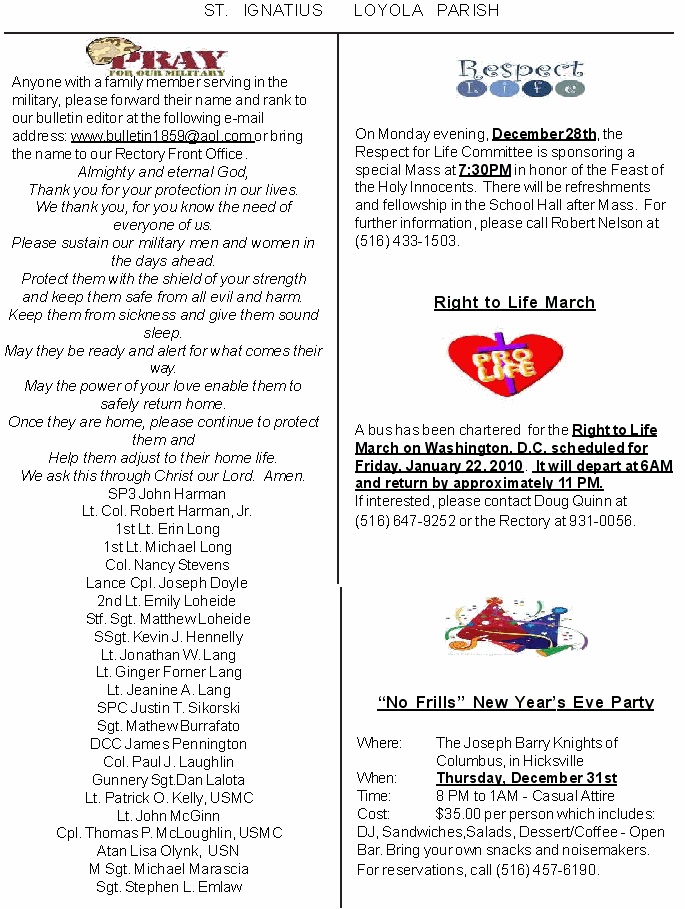 ST. IGNATIUS LOYOLA PARISH

PRAY
FOR OUR MILITARY

Anyone with a family member serving in the military, please forward their name and rank to our bulletin editor at the following e-mail address: www.bulletin1859@aol.com or bring the name to our Rectory Front Office.

Almighty and eternal God,
Thank you for your protection in our lives.
We thank you, for you know the need of everyone of us.
Please sustain our military men and women in the days ahead.
Protect them with the shield of your strength and keep them safe from all evil and harm.
Keep them from sickness and give them sound sleep.
May they be ready and alert for what comes their way.
May the power of your love enable them to safely return home.
Once they are home, please continue to protect them and
Help them adjust to their home life.
We ask this through Christ our Lord. Amen.

SP3 John Harman
Lt. Col. Robert Harman, Jr.
1st Lt. Erin Long
1st Lt. Michael Long
Col. Nancy Stevens
Lance Cpl. Joseph Doyle
2nd Lt. Emily Loheide
Stf. Sgt. Matthew Loheide
SSgt. Kevin J. Hennelly
Lt. Jonathan W. Lang
Lt. Ginger Forner Lang
Lt. Jeanine A. Lang
SPC Justin T. Sikorski
Sgt. Mathew Burrafato
DCC James Pennington
Col. Paul J. Laughlin
Gunnery Sgt.Dan Lalota
Lt. Patrick O. Kelly, USMC
Lt. John McGinn
Cpl. Thomas P. McLoughlin, USMC
Atan Lisa Olynk, USN
M Sgt. Michael Marascia
Sgt. Stephen L. Emlaw

Respect Life

On Monday evening, December 28th, the Respect for Life Committee is sponsoring a special Mass at 7:30PM in honor of the Feast of the Holy Innocents. There will be refreshments and fellowship in the School Hall after Mass. For further information, please call Robert Nelson at (516) 433-1503.

Right to Life March

PRO LIFE

A bus has been chartered for the Right to Life March on Washington, D.C. scheduled for Friday, January 22, 2010. It will depart at 6AM and return by approximately 11 PM.
If interested, please contact Doug Quinn at (516) 647-9252 or the Rectory at 931-0056.

“No Frills” New Year’s Eve Party

Where: The Joseph Barry Knights of Columbus, in Hicksville
When: Thursday, December 31st
Time: 8 PM to 1AM - Casual Attire
Cost: $35.00 per person which includes: DJ, Sandwiches,Salads, Dessert/Coffee - Open Bar. Bring your own snacks and noisemakers.
For reservations, call (516) 457-6190.